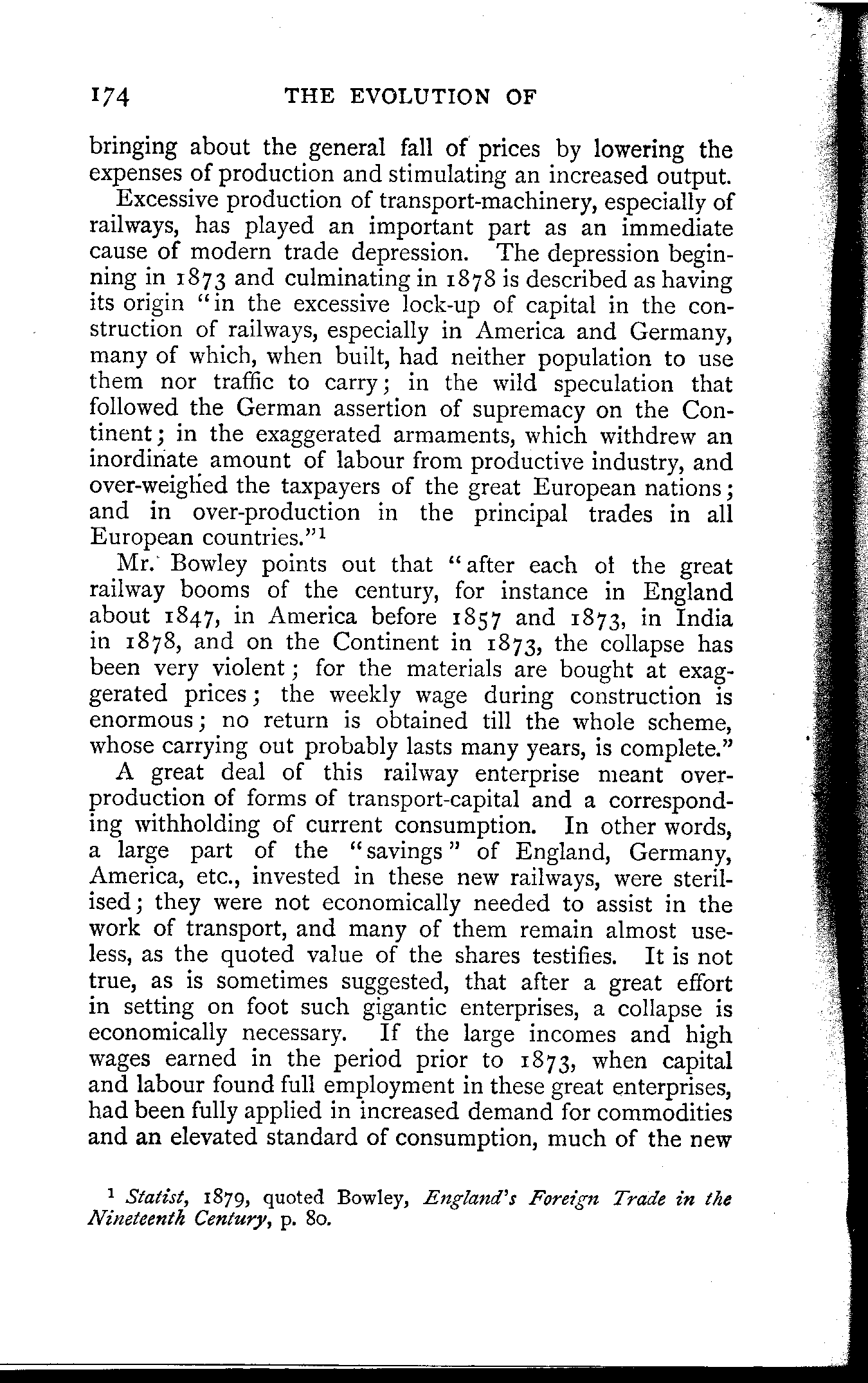 174 THE EVOLUTION OF

bringing about the general fall of prices by lowering the expenses of production and stimulating an increased output.

Excessive production of transport-machinery, especially of railways, has played an important part as an immediate cause of modern trade depression. The depression beginning in 1873 and culminating in 1878 is described as having its origin "in the excessive lock-up of capital in the construction of railways, especially in America and Germany, many of which, when built, had neither population to use them nor traffic to carry; in the wild speculation that followed the German assertion of supremacy on the Continent; in the exaggerated armaments, which withdrew an inordinate amount of labour from productive industry, and over-weighed the taxpayers of the great European nations; and in over-production in the principal trades in all European countries."$^1$

Mr. Bowley points out that "after each of the great railway booms of the century, for instance in England about 1847, in America before 1857 and 1873, in India in 1878, and on the Continent in 1873, the collapse has been very violent; for the materials are bought at exaggerated prices; the weekly wage during construction is enormous; no return is obtained till the whole scheme, whose carrying out probably lasts many years, is complete."

A great deal of this railway enterprise meant over-production of forms of transport-capital and a corresponding withholding of current consumption. In other words, a large part of the "savings" of England, Germany, America, etc., invested in these new railways, were sterilised; they were not economically needed to assist in the work of transport, and many of them remain almost useless, as the quoted value of the shares testifies. It is not true, as is sometimes suggested, that after a great effort in setting on foot such gigantic enterprises, a collapse is economically necessary. If the large incomes and high wages earned in the period prior to 1873, when capital and labour found full employment in these great enterprises, had been fully applied in increased demand for commodities and an elevated standard of consumption, much of the new

$^1$ Statist, 1879, quoted Bowley, England's Foreign Trade in the Nineteenth Century, p. 80.